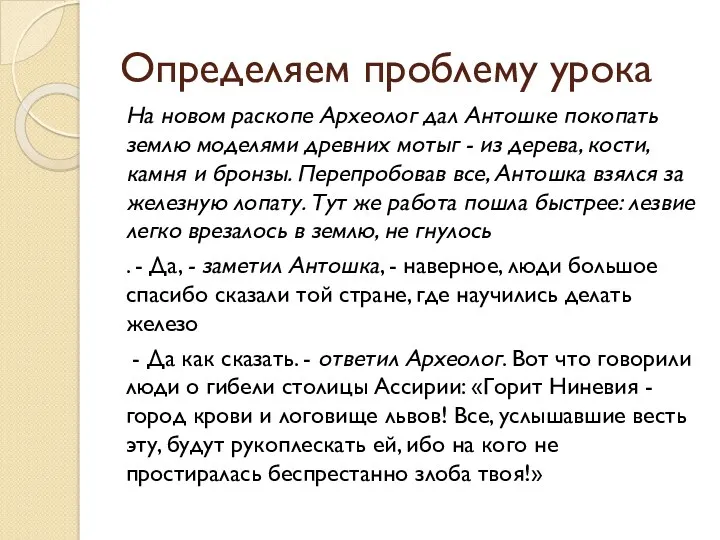 Определяем проблему урока

На новом раскопе Археолог дал Антошке покопать землю моделями древних мотыг - из дерева, кости, камня и бронзы. Перепробовав все, Антошка взялся за железную лопату. Тут же работа пошла быстрее: лезвие легко врезалось в землю, не гнулось

. - Да, - заметил Антошка, - наверное, люди большое спасибо сказали той стране, где научились делать железо

- Да как сказать. - ответил Археолог. Вот что говорили люди о гибели столицы Ассирии: «Горит Ниневия - город крови и логовище львов! Все, услышавшие весть эту, будут рукоплескать ей, ибо на кого не простиралась беспрестанно злоба твоя!»